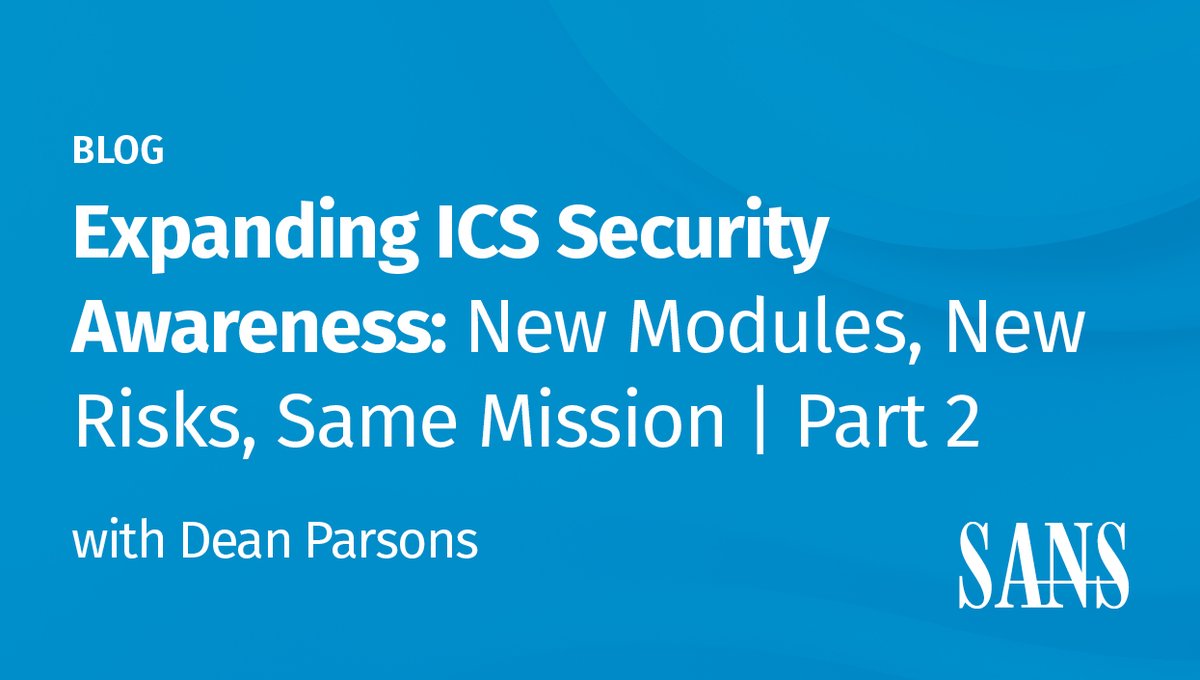 BLOG

Expanding ICS Security Awareness: New Modules, New Risks, Same Mission | Part 2

with Dean Parsons

SANS